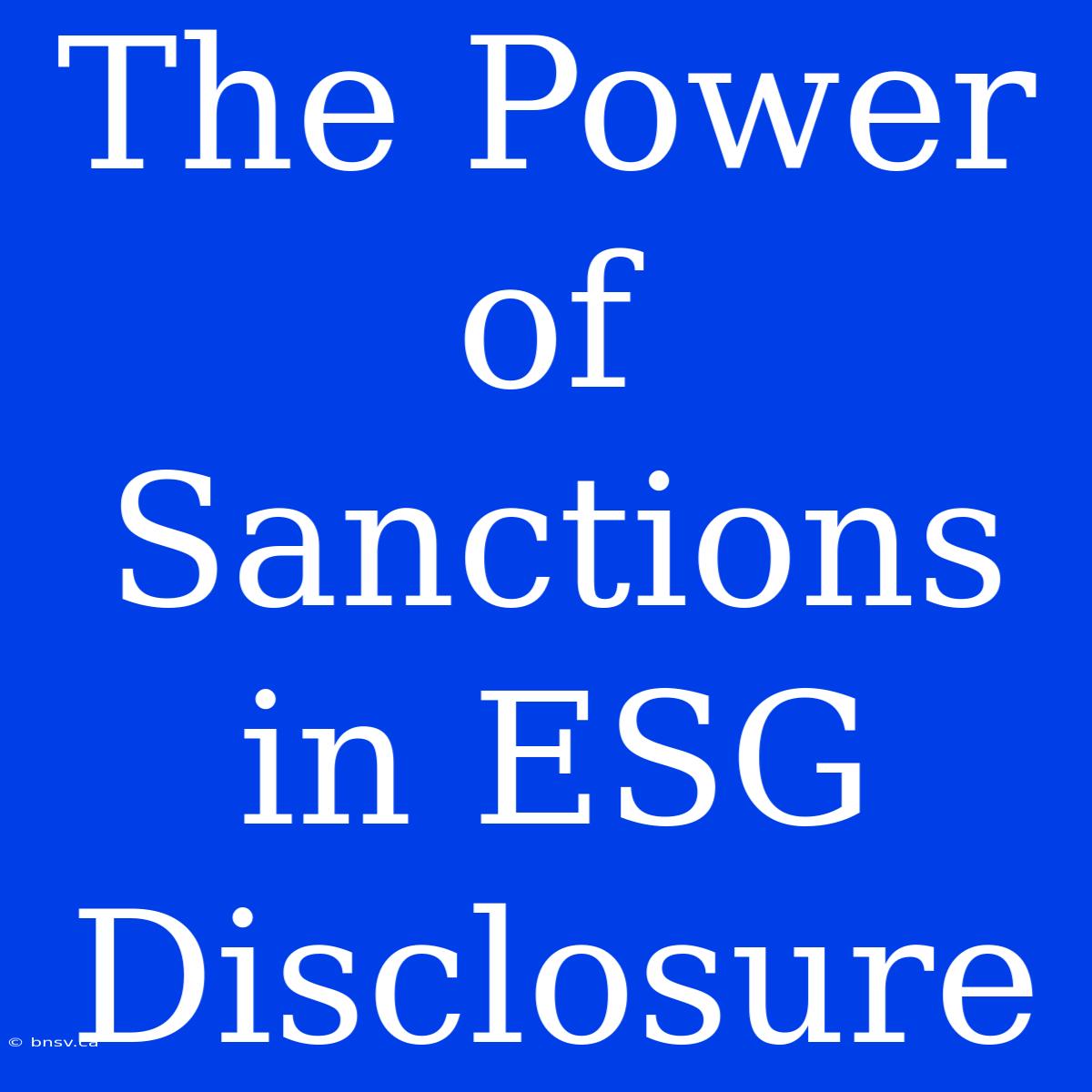 The Power of Sanctions in ESG Disclosure

© bnsv.ca